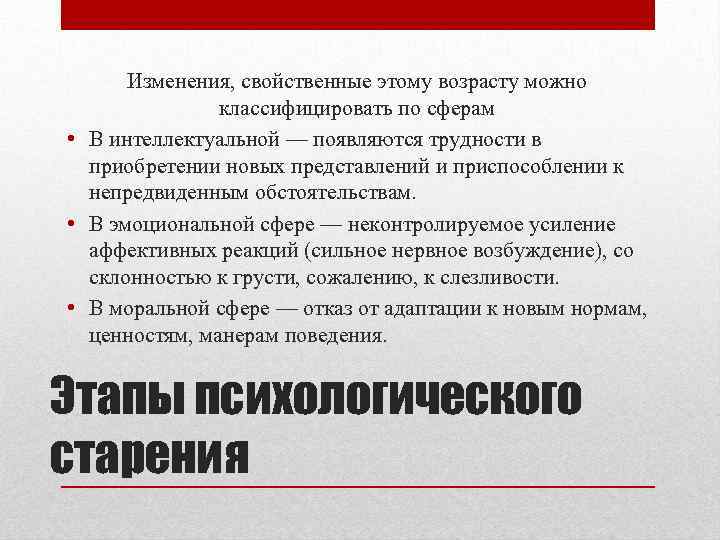 Изменения, свойственные этому возрасту можно классифицировать по сферам

• В интеллектуальной — появляются трудности в приобретении новых представлений и приспособлении к непредвиденным обстоятельствам.
• В эмоциональной сфере — неконтролируемое усиление аффективных реакций (сильное нервное возбуждение), со склонностью к грусти, сожалению, к слезливости.
• В моральной сфере — отказ от адаптации к новым нормам, ценностям, манерам поведения.

Этапы психологического старения